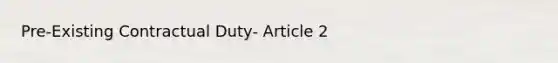 Pre-Existing Contractual Duty- Article 2